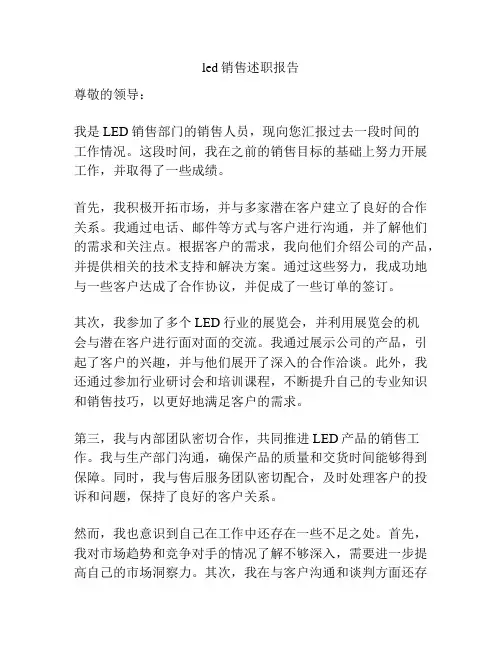 led 销售述职报告

尊敬的领导：

我是 LED 销售部门的销售人员，现向您汇报过去一段时间的工作情况。这段时间，我在之前的销售目标的基础上努力开展工作，并取得了一些成绩。

首先，我积极开拓市场，并与多家潜在客户建立了良好的合作关系。我通过电话、邮件等方式与客户进行沟通，并了解他们的需求和关注点。根据客户的需求，我向他们介绍公司的产品，并提供相关的技术支持和解决方案。通过这些努力，我成功地与一些客户达成了合作协议，并促成了一些订单的签订。

其次，我参加了多个 LED 行业的展览会，并利用展览会的机会与潜在客户进行面对面的交流。我通过展示公司的产品，引起了客户的兴趣，并与他们展开了深入的合作洽谈。此外，我还通过参加行业研讨会和培训课程，不断提升自己的专业知识和销售技巧，以更好地满足客户的需求。

第三，我与内部团队密切合作，共同推进 LED 产品的销售工作。我与生产部门沟通，确保产品的质量和交货时间能够得到保障。同时，我与售后服务团队密切配合，及时处理客户的投诉和问题，保持了良好的客户关系。

然而，我也意识到自己在工作中还存在一些不足之处。首先，我对市场趋势和竞争对手的情况了解不够深入，需要进一步提高自己的市场洞察力。其次，我在与客户沟通和谈判方面还存